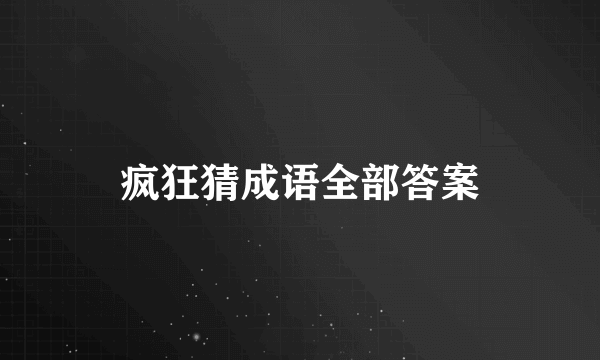 疯狂猜成语全部答案